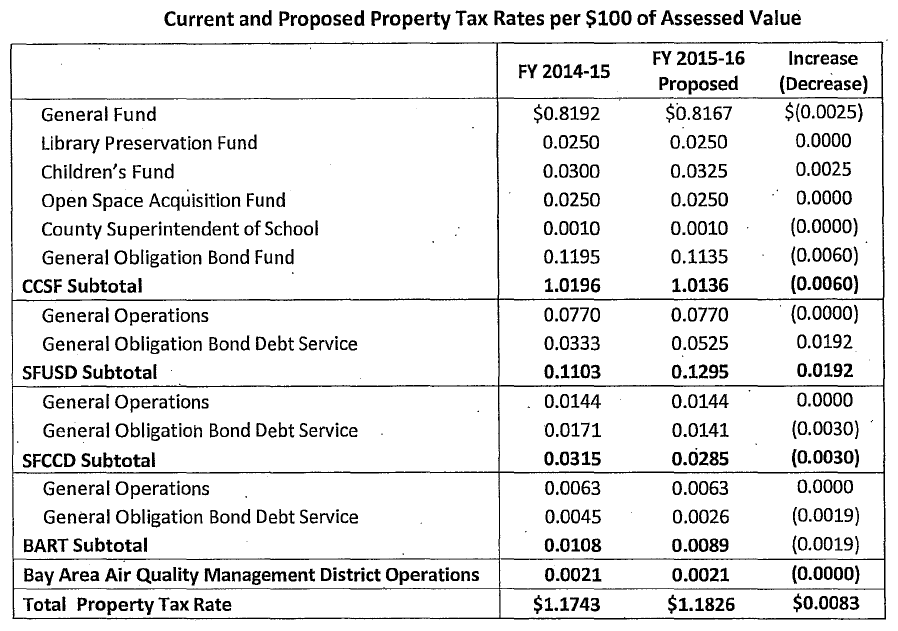 Current and Proposed Property Tax Rates per \$100 of Assessed Value

| | FY 2014-15 | FY 2015-16 Proposed | Increase (Decrease) |
|---|---|---|---|
| General Fund | \$0.8192 | \$0.8167 | \$(0.0025) |
| Library Preservation Fund | 0.0250 | 0.0250 | 0.0000 |
| Children's Fund | 0.0300 | 0.0325 | 0.0025 |
| Open Space Acquisition Fund | 0.0250 | 0.0250 | 0.0000 |
| County Superintendent of School | 0.0010 | 0.0010 | (0.0000) |
| General Obligation Bond Fund | 0.1195 | 0.1135 | (0.0060) |
| **CCSF Subtotal** | **1.0196** | **1.0136** | **(0.0060)** |
| General Operations | 0.0770 | 0.0770 | (0.0000) |
| General Obligation Bond Debt Service | 0.0333 | 0.0525 | 0.0192 |
| **SFUSD Subtotal** | **0.1103** | **0.1295** | **0.0192** |
| General Operations | 0.0144 | 0.0144 | 0.0000 |
| General Obligation Bond Debt Service | 0.0171 | 0.0141 | (0.0030) |
| **SFCCD Subtotal** | **0.0315** | **0.0285** | **(0.0030)** |
| General Operations | 0.0063 | 0.0063 | 0.0000 |
| General Obligation Bond Debt Service | 0.0045 | 0.0026 | (0.0019) |
| **BART Subtotal** | **0.0108** | **0.0089** | (0.0019) |
| **Bay Area Air Quality Management District Operations** | **0.0021** | **0.0021** | **(0.0000)** |
| **Total Property Tax Rate** | **\$1.1743** | **\$1.1826** | **\$0.0083** |